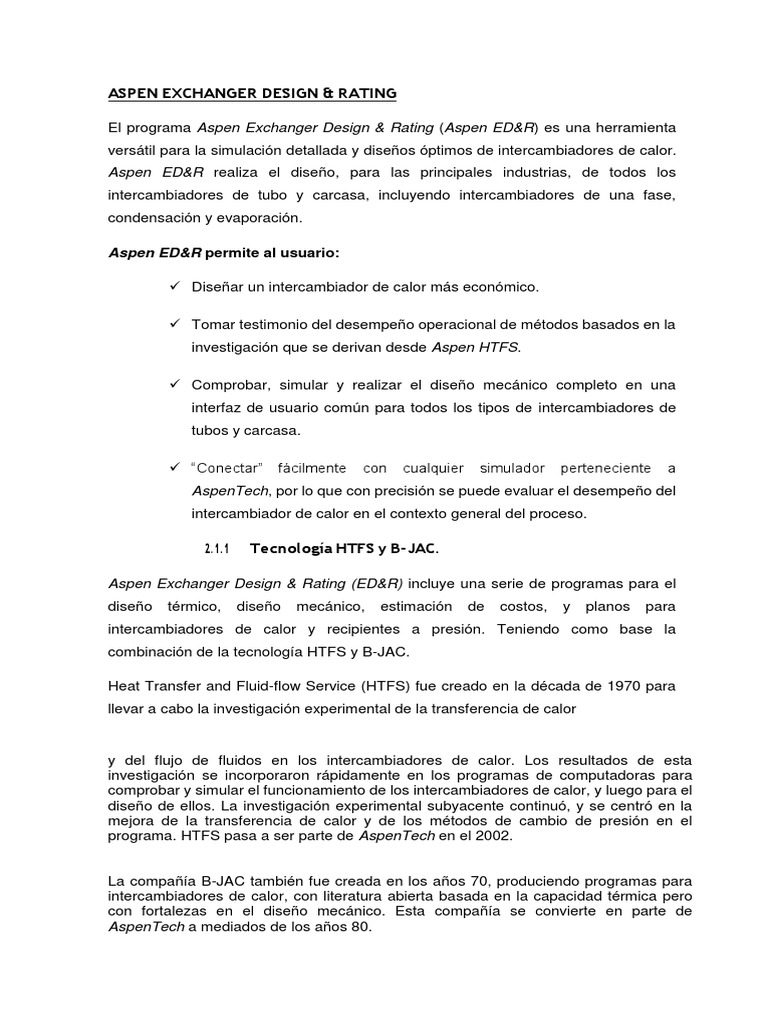 ASPEN EXCHANGER DESIGN & RATING

El programa Aspen Exchanger Design & Rating (Aspen ED&R) es una herramienta versátil para la simulación detallada y diseños óptimos de intercambiadores de calor. Aspen ED&R realiza el diseño, para las principales industrias, de todos los intercambiadores de tubo y carcasa, incluyendo intercambiadores de una fase, condensación y evaporación.

Aspen ED&R permite al usuario:

✓ Diseñar un intercambiador de calor más económico.

✓ Tomar testimonio del desempeño operacional de métodos basados en la investigación que se derivan desde Aspen HTFS.

✓ Comprobar, simular y realizar el diseño mecánico completo en una interfaz de usuario común para todos los tipos de intercambiadores de tubos y carcasa.

✓ "Conectar" fácilmente con cualquier simulador perteneciente a AspenTech, por lo que con precisión se puede evaluar el desempeño del intercambiador de calor en el contexto general del proceso.

2.1.1 Tecnología HTFS y B-JAC.

Aspen Exchanger Design & Rating (ED&R) incluye una serie de programas para el diseño térmico, diseño mecánico, estimación de costos, y planos para intercambiadores de calor y recipientes a presión. Teniendo como base la combinación de la tecnología HTFS y B-JAC.

Heat Transfer and Fluid-flow Service (HTFS) fue creado en la década de 1970 para llevar a cabo la investigación experimental de la transferencia de calor

y del flujo de fluidos en los intercambiadores de calor. Los resultados de esta investigación se incorporaron rápidamente en los programas de computadoras para comprobar y simular el funcionamiento de los intercambiadores de calor, y luego para el diseño de ellos. La investigación experimental subyacente continuó, y se centró en la mejora de la transferencia de calor y de los métodos de cambio de presión en el programa. HTFS pasa a ser parte de AspenTech en el 2002.

La compañía B-JAC también fue creada en los años 70, produciendo programas para intercambiadores de calor, con literatura abierta basada en la capacidad térmica pero con fortalezas en el diseño mecánico. Esta compañía se convierte en parte de AspenTech a mediados de los años 80.